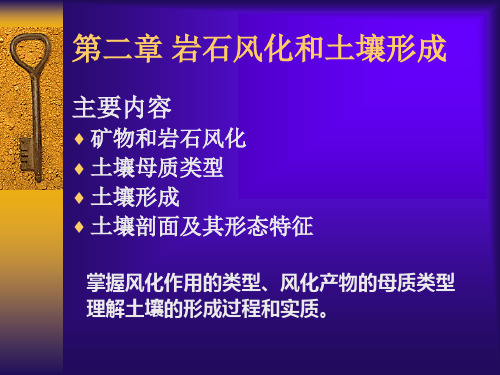 第二章 岩石风化和土壤形成

主要内容

♦ 矿物和岩石风化
♦ 土壤母质类型
♦ 土壤形成
♦ 土壤剖面及其形态特征

掌握风化作用的类型、风化产物的母质类型
理解土壤的形成过程和实质。